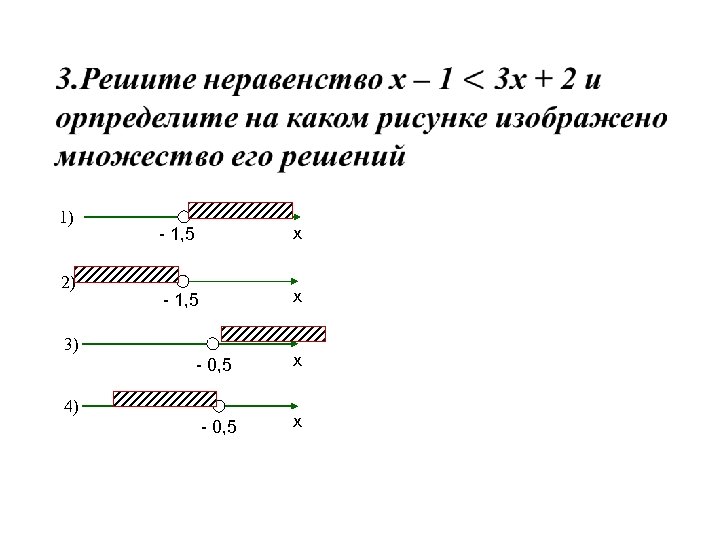 3.Решите неравенство $x - 1 < 3x + 2$ и орпределите на каком рисунке изображено множество его решений

1)
- 1,5
x

2)
- 1,5
x

3)
- 0,5
x

4)
- 0,5
x